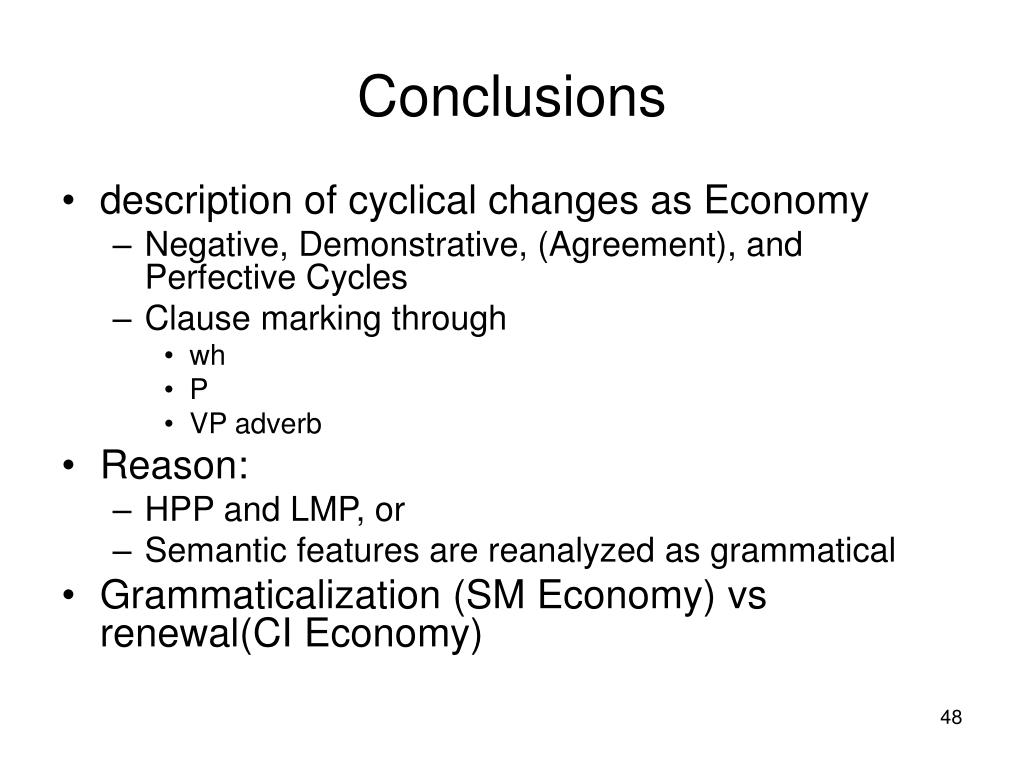 Conclusions

• description of cyclical changes as Economy
  – Negative, Demonstrative, (Agreement), and Perfective Cycles
  – Clause marking through
    • wh
    • P
    • VP adverb
• Reason:
  – HPP and LMP, or
  – Semantic features are reanalyzed as grammatical
• Grammaticalization (SM Economy) vs renewal(CI Economy)

48